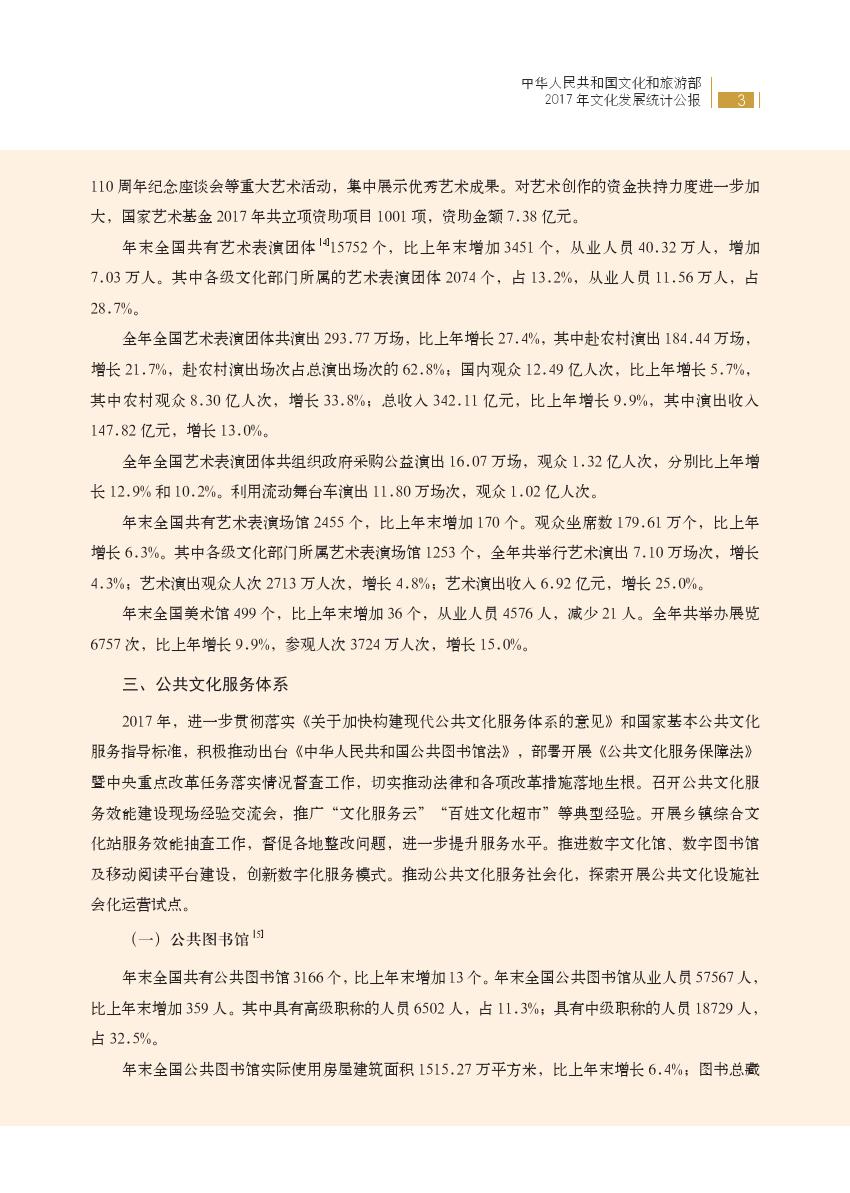 中华人民共和国文化和旅游部
2017年文化发展统计公报 3

110周年纪念座谈会等重大艺术活动，集中展示优秀艺术成果。对艺术创作的资金扶持力度进一步加大，国家艺术基金2017年共立项资助项目1001项，资助金额7.38亿元。

年末全国共有艺术表演团体$^{[4]}$15752个，比上年末增加3451个，从业人员40.32万人，增加7.03万人。其中各级文化部门所属的艺术表演团体2074个，占13.2%，从业人员11.56万人，占28.7%。

全年全国艺术表演团体共演出293.77万场，比上年增长27.4%，其中赴农村演出184.44万场，增长21.7%，赴农村演出场次占总演出场次的62.8%；国内观众12.49亿人次，比上年增长5.7%，其中农村观众8.30亿人次，增长33.8%；总收入342.11亿元，比上年增长9.9%，其中演出收入147.82亿元，增长13.0%。

全年全国艺术表演团体共组织政府采购公益演出16.07万场，观众1.32亿人次，分别比上年增长12.9%和10.2%。利用流动舞台车演出11.80万场次，观众1.02亿人次。

年末全国共有艺术表演场馆2455个，比上年末增加170个。观众坐席数179.61万个，比上年增长6.3%。其中各级文化部门所属艺术表演场馆1253个，全年共举行艺术演出7.10万场次，增长4.3%；艺术演出观众人次2713万人次，增长4.8%；艺术演出收入6.92亿元，增长25.0%。

年末全国美术馆499个，比上年末增加36个，从业人员4576人，减少21人。全年共举办展览6757次，比上年增长9.9%，参观人次3724万人次，增长15.0%。

三、公共文化服务体系

2017年，进一步贯彻落实《关于加快构建现代公共文化服务体系的意见》和国家基本公共文化服务指导标准，积极推动出台《中华人民共和国公共图书馆法》，部署开展《公共文化服务保障法》暨中央重点改革任务落实情况督查工作，切实推动法律和各项改革措施落地生根。召开公共文化服务效能建设现场经验交流会，推广“文化服务云”“百姓文化超市”等典型经验。开展乡镇综合文化站服务效能抽查工作，督促各地整改问题，进一步提升服务水平。推进数字文化馆、数字图书馆及移动阅读平台建设，创新数字化服务模式。推动公共文化服务社会化，探索开展公共文化设施社会化运营试点。

（一）公共图书馆$^{[5]}$

年末全国共有公共图书馆3166个，比上年末增加13个。年末全国公共图书馆从业人员57567人，比上年末增加359人。其中具有高级职称的人员6502人，占11.3%；具有中级职称的人员18729人，占32.5%。

年末全国公共图书馆实际使用房屋建筑面积1515.27万平方米，比上年末增长6.4%；图书总藏